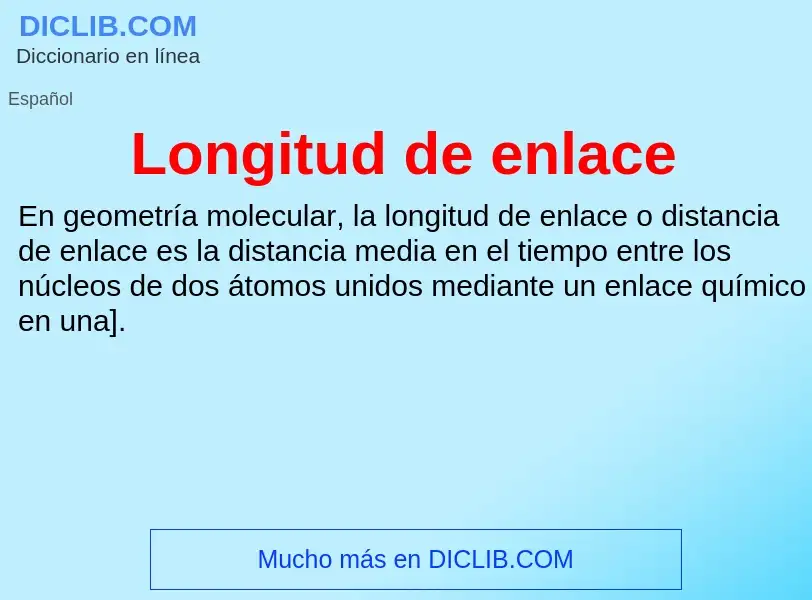 DICLIB.COM
Diccionario en línea

Español

Longitud de enlace

En geometría molecular, la longitud de enlace o distancia de enlace es la distancia media en el tiempo entre los núcleos de dos átomos unidos mediante un enlace químico en una].

Mucho más en DICLIB.COM